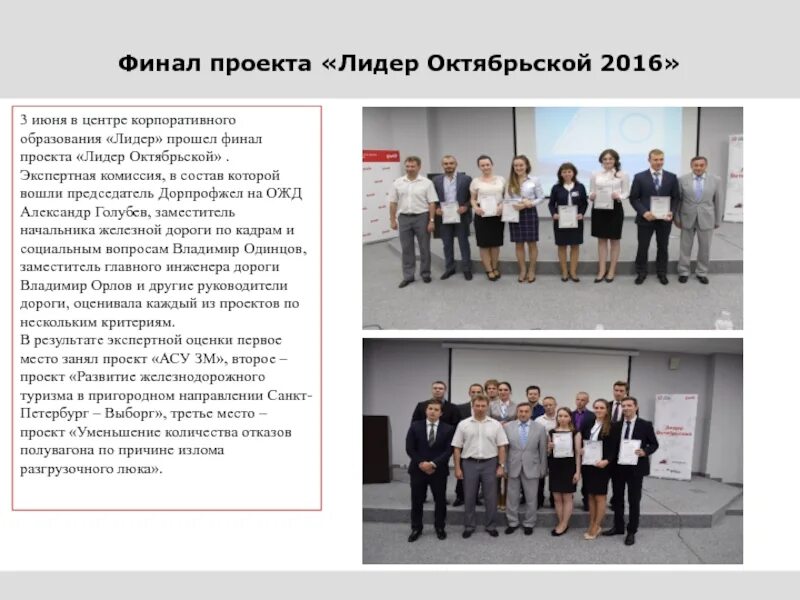 Финал проекта «Лидер Октябрьской 2016»

3 июня в центре корпоративного образования «Лидер» прошел финал проекта «Лидер Октябрьской» . Экспертная комиссия, в состав которой вошли председатель Дорпрофжел на ОЖД Александр Голубев, заместитель начальника железной дороги по кадрам и социальным вопросам Владимир Одинцов, заместитель главного инженера дороги Владимир Орлов и другие руководители дороги, оценивала каждый из проектов по нескольким критериям.
В результате экспертной оценки первое место занял проект «АСУ ЗМ», второе – проект «Развитие железнодорожного туризма в пригородном направлении Санкт-Петербург – Выборг», третье место – проект «Уменьшение количества отказов полувагона по причине излома разгрузочного люка».